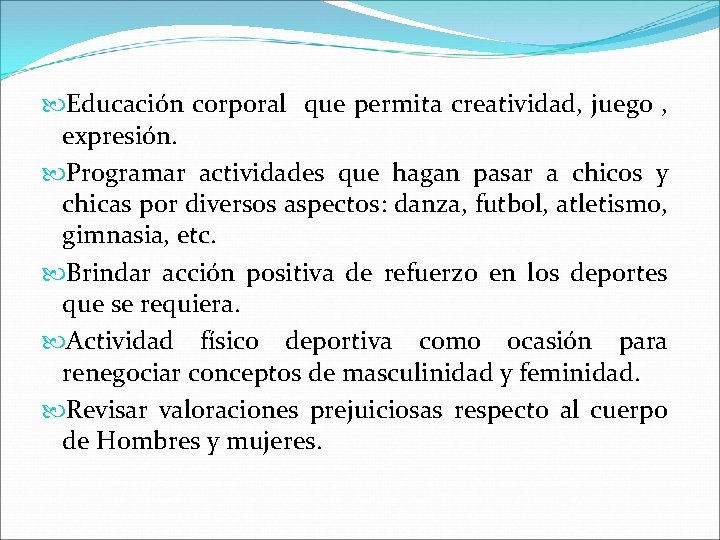 Educación corporal que permita creatividad, juego , expresión.

Programar actividades que hagan pasar a chicos y chicas por diversos aspectos: danza, futbol, atletismo, gimnasia, etc.

Brindar acción positiva de refuerzo en los deportes que se requiera.

Actividad físico deportiva como ocasión para renegociar conceptos de masculinidad y feminidad.

Revisar valoraciones prejuiciosas respecto al cuerpo de Hombres y mujeres.